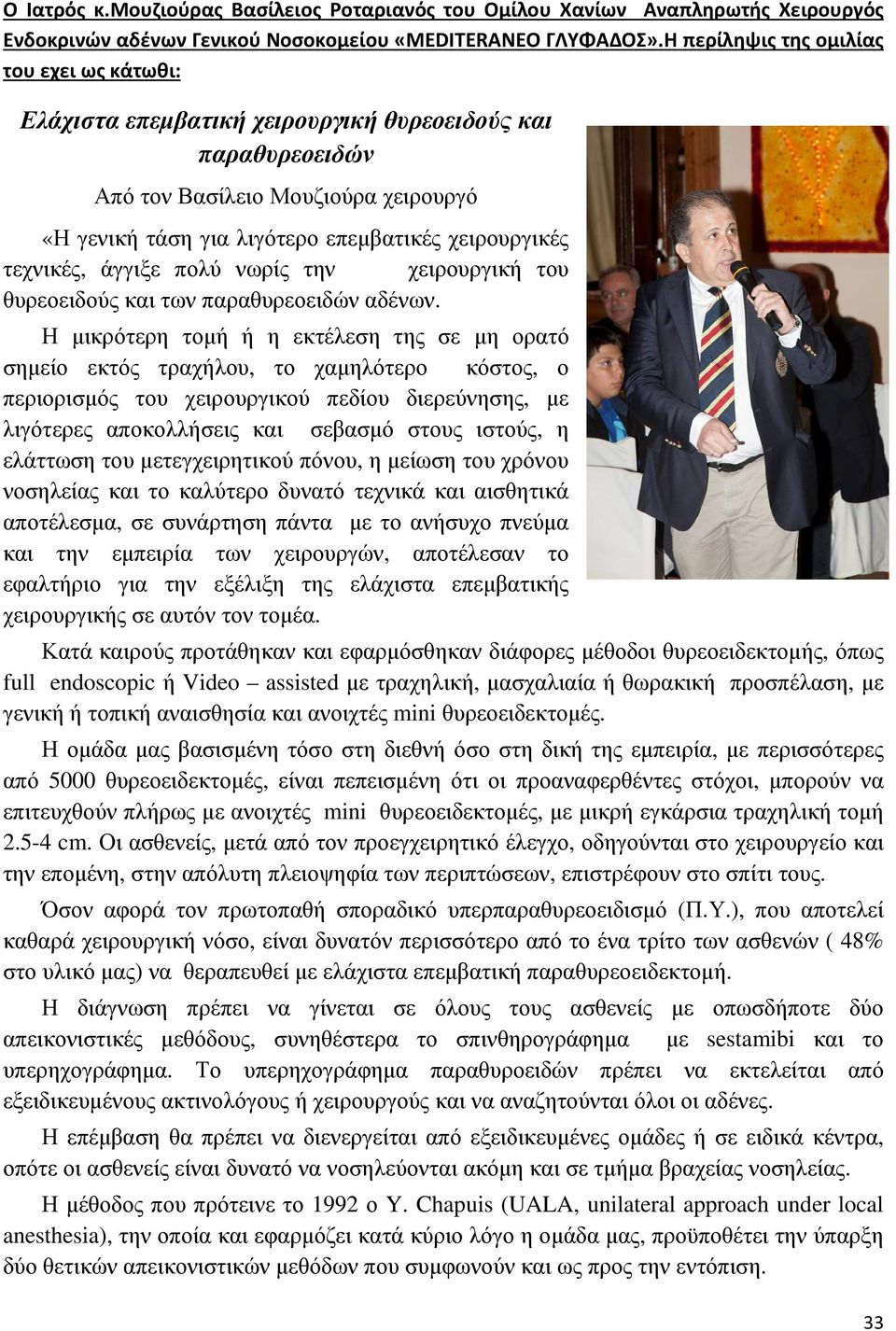 Ο Ιατρός κ.Μουζιούρας Βασίλειος Ροταριανός του Ομίλου Χανίων Αναπληρωτής Χειρουργός Ενδοκρινών αδένων Γενικού Νοσοκομείου «MEDITERANEO ΓΛΥΦΑΔΟΣ».Η περίληψις της ομιλίας του εχει ως κάτωθι:

Ελάχιστα επεμβατική χειρουργική θυρεοειδούς και παραθυρεοειδών

Από τον Βασίλειο Μουζιούρα χειρουργό

«Η γενική τάση για λιγότερο επεμβατικές χειρουργικές τεχνικές, άγγιξε πολύ νωρίς την χειρουργική του θυρεοειδούς και των παραθυρεοειδών αδένων.

Η μικρότερη τομή ή η εκτέλεση της σε μη ορατό σημείο εκτός τραχήλου, το χαμηλότερο κόστος, ο περιορισμός του χειρουργικού πεδίου διερεύνησης, με λιγότερες αποκολλήσεις και σεβασμό στους ιστούς, η ελάττωση του μετεγχειρητικού πόνου, η μείωση του χρόνου νοσηλείας και το καλύτερο δυνατό τεχνικά και αισθητικά αποτέλεσμα, σε συνάρτηση πάντα με το ανήσυχο πνεύμα και την εμπειρία των χειρουργών, αποτέλεσαν το εφαλτήριο για την εξέλιξη της ελάχιστα επεμβατικής χειρουργικής σε αυτόν τον τομέα.

Κατά καιρούς προτάθηκαν και εφαρμόσθηκαν διάφορες μέθοδοι θυρεοειδεκτομής, όπως full endoscopic ή Video – assisted με τραχηλική, μασχαλιαία ή θωρακική προσπέλαση, με γενική ή τοπική αναισθησία και ανοιχτές mini θυρεοειδεκτομές.

Η ομάδα μας βασισμένη τόσο στη διεθνή όσο στη δική της εμπειρία, με περισσότερες από 5000 θυρεοειδεκτομές, είναι πεπεισμένη ότι οι προαναφερθέντες στόχοι, μπορούν να επιτευχθούν πλήρως με ανοιχτές mini θυρεοειδεκτομές, με μικρή εγκάρσια τραχηλική τομή 2.5-4 cm. Οι ασθενείς, μετά από τον προεγχειρητικό έλεγχο, οδηγούνται στο χειρουργείο και την επομένη, στην απόλυτη πλειοψηφία των περιπτώσεων, επιστρέφουν στο σπίτι τους.

Όσον αφορά τον πρωτοπαθή σποραδικό υπερπαραθυρεοειδισμό (Π.Υ.), που αποτελεί καθαρά χειρουργική νόσο, είναι δυνατόν περισσότερο από το ένα τρίτο των ασθενών ( 48% στο υλικό μας) να θεραπευθεί με ελάχιστα επεμβατική παραθυρεοειδεκτομή.

Η διάγνωση πρέπει να γίνεται σε όλους τους ασθενείς με οπωσδήποτε δύο απεικονιστικές μεθόδους, συνηθέστερα το σπινθηρογράφημα με sestamibi και το υπερηχογράφημα. Το υπερηχογράφημα παραθυρεοειδών πρέπει να εκτελείται από εξειδικευμένους ακτινολόγους ή χειρουργούς και να αναζητούνται όλοι οι αδένες.

Η επέμβαση θα πρέπει να διενεργείται από εξειδικευμένες ομάδες ή σε ειδικά κέντρα, οπότε οι ασθενείς είναι δυνατό να νοσηλεύονται ακόμη και σε τμήμα βραχείας νοσηλείας.

Η μέθοδος που πρότεινε το 1992 ο Y. Chapuis (UALA, unilateral approach under local anesthesia), την οποία και εφαρμόζει κατά κύριο λόγο η ομάδα μας, προϋποθέτει την ύπαρξη δύο θετικών απεικονιστικών μεθόδων που συμφωνούν και ως προς την εντόπιση.

33